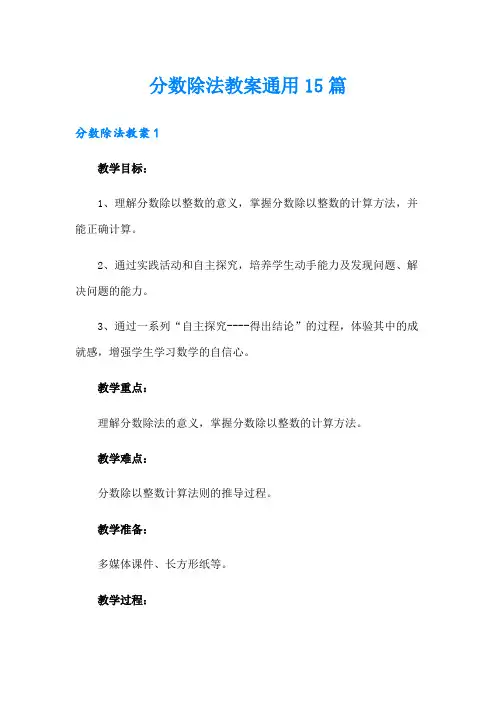 分数除法教案通用15篇

分数除法教案1

教学目标：

1、理解分数除以整数的意义，掌握分数除以整数的计算方法，并能正确计算。

2、通过实践活动和自主探究，培养学生动手能力及发现问题、解决问题的能力。

3、通过一系列“自主探究----得出结论”的过程，体验其中的成就感，增强学生学习数学的自信心。

教学重点：

理解分数除法的意义，掌握分数除以整数的计算方法。

教学难点：

分数除以整数计算法则的推导过程。

教学准备：

多媒体课件、长方形纸等。

教学过程：